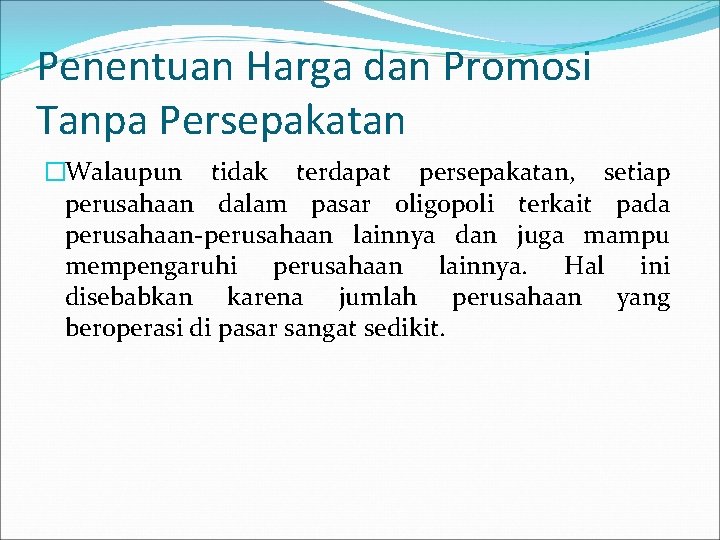 Penentuan Harga dan Promosi Tanpa Persepakatan

Walaupun tidak terdapat persepakatan, setiap perusahaan dalam pasar oligopoli terkait pada perusahaan-perusahaan lainnya dan juga mampu mempengaruhi perusahaan lainnya. Hal ini disebabkan karena jumlah perusahaan yang beroperasi di pasar sangat sedikit.